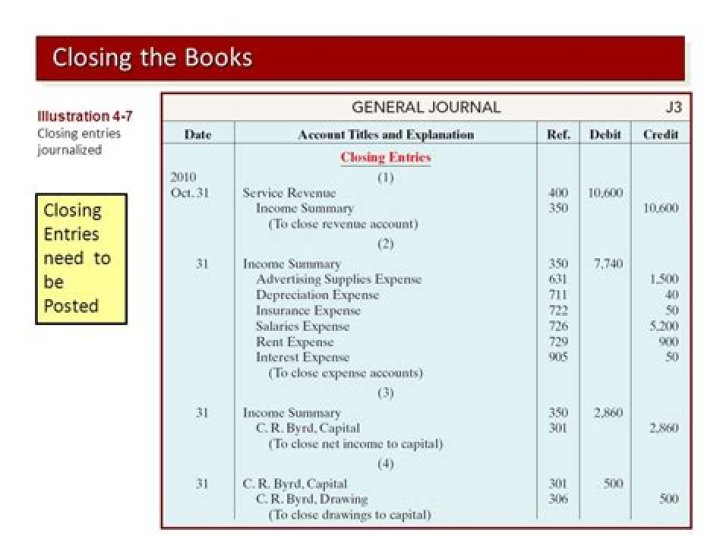 Closing the Books

Illustration 4-7
Closing entries journalized

Closing Entries need to be Posted

GENERAL JOURNAL J3

| Date | Account Titles and Explanation | Ref. | Debit | Credit |
|---|---|---|---|---|
| | Closing Entries | | | |
| 2010 | (1) | | | |
| Oct. 31 | Service Revenue | 400 | 10,600 | |
| | Income Summary | 350 | | 10,600 |
| | (To close revenue account) | | | |
| | (2) | | | |
| 31 | Income Summary | 350 | 7,740 | |
| | Advertising Supplies Expense | 631 | | 1,500 |
| | Depreciation Expense | 711 | | 40 |
| | Insurance Expense | 722 | | 50 |
| | Salaries Expense | 726 | | 5,200 |
| | Rent Expense | 729 | | 900 |
| | Interest Expense | 905 | | 50 |
| | (To close expense accounts) | | | |
| | (3) | | | |
| 31 | Income Summary | 350 | 2,860 | |
| | C. R. Byrd, Capital | 301 | | 2,860 |
| | (To close net income to capital) | | | |
| | (4) | | | |
| 31 | C. R. Byrd, Capital | 301 | 500 | |
| | C. R. Byrd, Drawing | 306 | | 500 |
| | (To close drawings to capital) | | | |